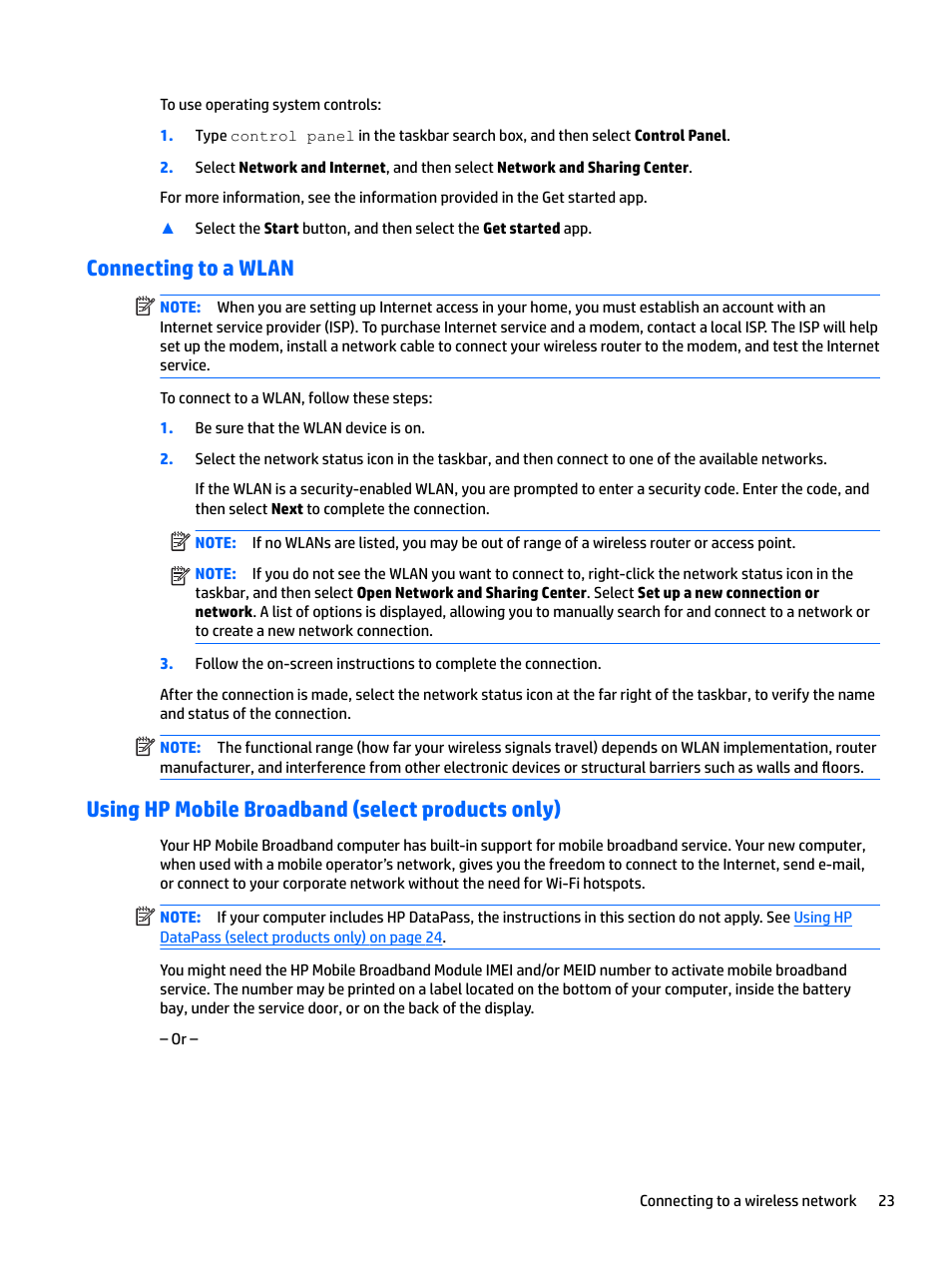 To use operating system controls:

1. Type control panel in the taskbar search box, and then select Control Panel.

2. Select Network and Internet, and then select Network and Sharing Center.

For more information, see the information provided in the Get started app.

▲ Select the Start button, and then select the Get started app.

Connecting to a WLAN

NOTE: When you are setting up Internet access in your home, you must establish an account with an Internet service provider (ISP). To purchase Internet service and a modem, contact a local ISP. The ISP will help set up the modem, install a network cable to connect your wireless router to the modem, and test the Internet service.

To connect to a WLAN, follow these steps:

1. Be sure that the WLAN device is on.

2. Select the network status icon in the taskbar, and then connect to one of the available networks.

If the WLAN is a security-enabled WLAN, you are prompted to enter a security code. Enter the code, and then select Next to complete the connection.

NOTE: If no WLANs are listed, you may be out of range of a wireless router or access point.

NOTE: If you do not see the WLAN you want to connect to, right-click the network status icon in the taskbar, and then select Open Network and Sharing Center. Select Set up a new connection or network. A list of options is displayed, allowing you to manually search for and connect to a network or to create a new network connection.

3. Follow the on-screen instructions to complete the connection.

After the connection is made, select the network status icon at the far right of the taskbar, to verify the name and status of the connection.

NOTE: The functional range (how far your wireless signals travel) depends on WLAN implementation, router manufacturer, and interference from other electronic devices or structural barriers such as walls and floors.

Using HP Mobile Broadband (select products only)

Your HP Mobile Broadband computer has built-in support for mobile broadband service. Your new computer, when used with a mobile operator's network, gives you the freedom to connect to the Internet, send e-mail, or connect to your corporate network without the need for Wi-Fi hotspots.

NOTE: If your computer includes HP DataPass, the instructions in this section do not apply. See Using HP DataPass (select products only) on page 24.

You might need the HP Mobile Broadband Module IMEI and/or MEID number to activate mobile broadband service. The number may be printed on a label located on the bottom of your computer, inside the battery bay, under the service door, or on the back of the display.

– Or –

Connecting to a wireless network 23